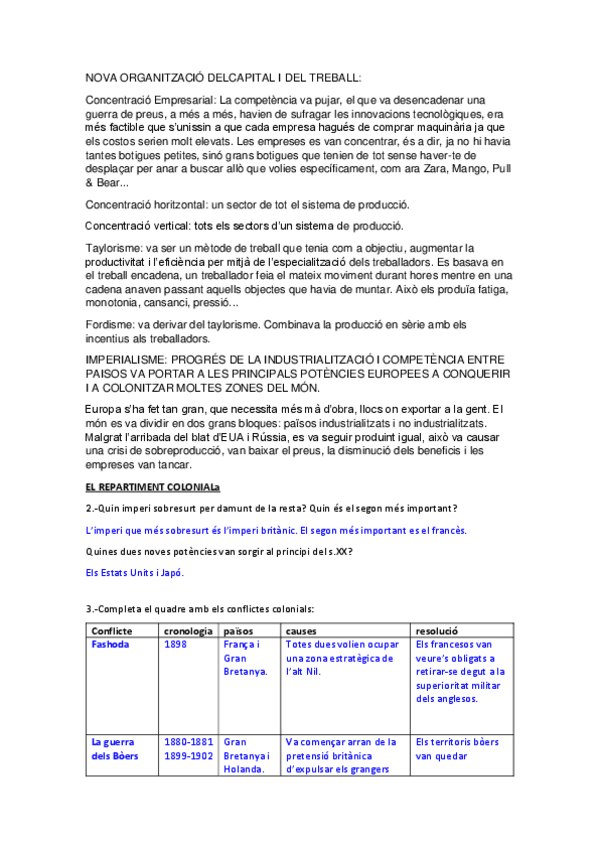 NOVA ORGANITZACIÓ DELCAPITAL I DEL TREBALL:

Concentració Empresarial: La competència va pujar, el que va desencadenar una guerra de preus, a més a més, havien de sufragar les innovacions tecnològiques, era més factible que s'unissin a que cada empresa hagués de comprar maquinària ja que els costos serien molt elevats. Les empreses es van concentrar, és a dir, ja no hi havia tantes botigues petites, sinó grans botigues que tenien de tot sense haver-te de desplaçar per anar a buscar allò que volies específicament, com ara Zara, Mango, Pull & Bear...

Concentració horitzontal: un sector de tot el sistema de producció.

Concentració vertical: tots els sectors d'un sistema de producció.

Taylorisme: va ser un mètode de treball que tenia com a objectiu, augmentar la productivitat i l'eficiència per mitjà de l'especialització dels treballadors. Es basava en el treball encadena, un treballador feia el mateix moviment durant hores mentre en una cadena anaven passant aquells objectes que havia de muntar. Això els produïa fatiga, monotonia, cansanci, pressió...

Fordisme: va derivar del taylorisme. Combinava la producció en sèrie amb els incentius als treballadors.

IMPERIALISME: PROGRÉS DE LA INDUSTRIALITZACIÓ I COMPETÈNCIA ENTRE PAISOS VA PORTAR A LES PRINCIPALS POTÈNCIES EUROPEES A CONQUERIR I A COLONITZAR MOLTES ZONES DEL MÓN.

Europa s'ha fet tan gran, que necessita més mà d'obra, llocs on exportar a la gent. El món es va dividir en dos grans bloques: països industrialitzats i no industrialitzats. Malgrat l'arribada del blat d'EUA i Rússia, es va seguir produint igual, això va causar una crisi de sobreproducció, van baixar el preus, la disminució dels beneficis i les empreses van tancar.

EL REPARTIMENT COLONIALa

2.-Quin imperi sobresurt per damunt de la resta? Quin és el segon més important?

L'imperi que més sobresurt és l'imperi britànic. El segon més important es el francès.

Quines dues noves potències van sorgir al principi del s.XX?

Els Estats Units i Japó.

3.-Completa el quadre amb els conflictes colonials:

| Conflicte | cronologia | països | causes | resolució |
|---|---|---|---|---|
| Fashoda | 1898 | França i Gran Bretanya. | Totes dues volien ocupar una zona estratègica de l'alt Nil. | Els francesos van veure's obligats a retirar-se degut a la superioritat militar dels anglesos. |
| La guerra dels Bòers | 1880-1881 1899-1902 | Gran Bretanya i Holanda. | Va començar arran de la pretensió britànica d'expulsar els grangers | Els territoris bòers van quedar |